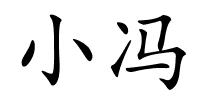 小冯